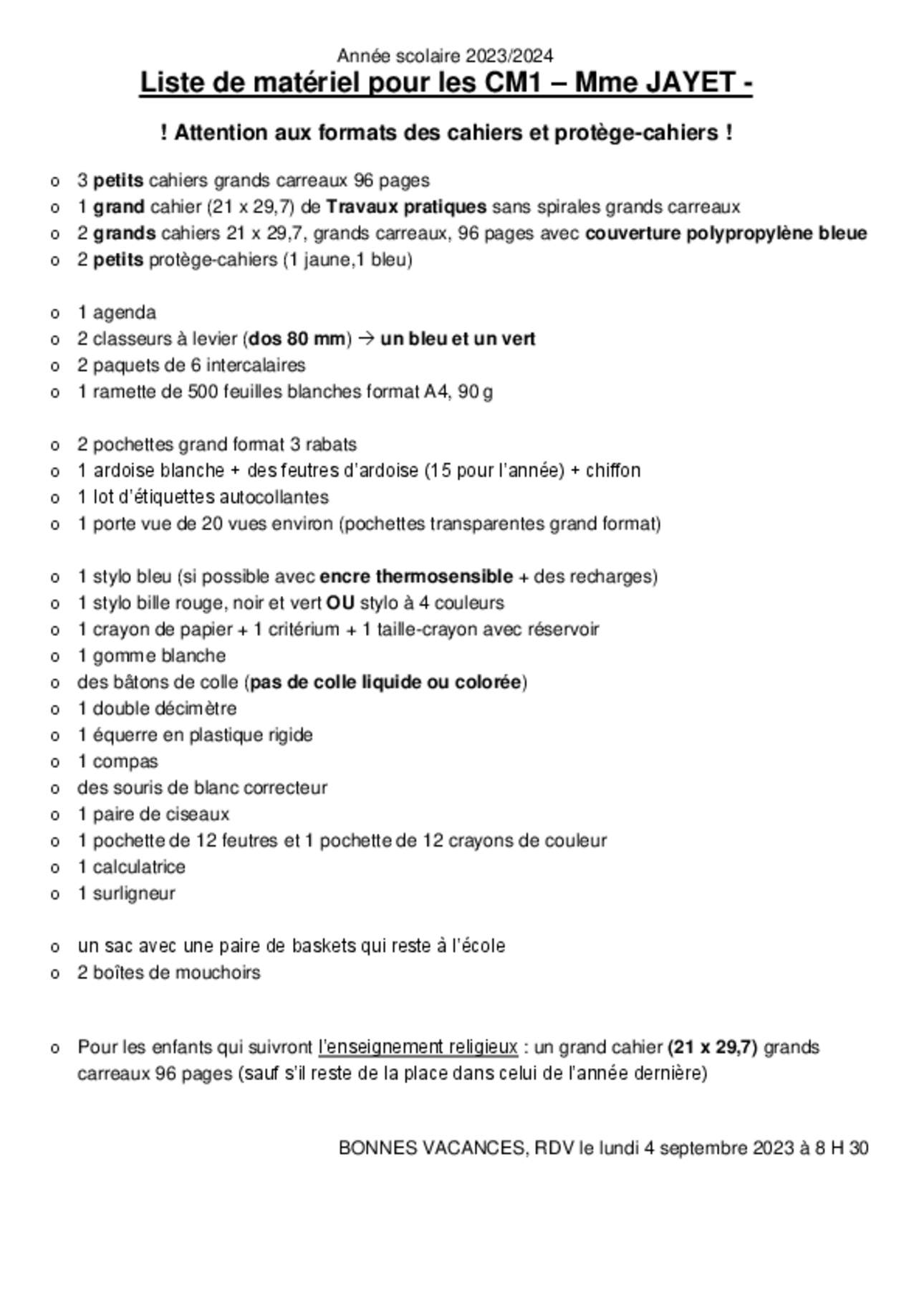 Année scolaire 2023/2024
Liste de matériel pour les CM1 – Mme JAYET -

! Attention aux formats des cahiers et protège-cahiers !

o 3 petits cahiers grands carreaux 96 pages
o 1 grand cahier (21 x 29,7) de Travaux pratiques sans spirales grands carreaux
o 2 grands cahiers 21 x 29,7, grands carreaux, 96 pages avec couverture polypropylène bleue
o 2 petits protège-cahiers (1 jaune,1 bleu)

o 1 agenda
o 2 classeurs à levier (dos 80 mm) → un bleu et un vert
o 2 paquets de 6 intercalaires
o 1 ramette de 500 feuilles blanches format A4, 90 g

o 2 pochettes grand format 3 rabats
o 1 ardoise blanche + des feutres d'ardoise (15 pour l'année) + chiffon
o 1 lot d'étiquettes autocollantes
o 1 porte vue de 20 vues environ (pochettes transparentes grand format)

o 1 stylo bleu (si possible avec encre thermosensible + des recharges)
o 1 stylo bille rouge, noir et vert OU stylo à 4 couleurs
o 1 crayon de papier + 1 critérium + 1 taille-crayon avec réservoir
o 1 gomme blanche
o des bâtons de colle (pas de colle liquide ou colorée)
o 1 double décimètre
o 1 équerre en plastique rigide
o 1 compas
o des souris de blanc correcteur
o 1 paire de ciseaux
o 1 pochette de 12 feutres et 1 pochette de 12 crayons de couleur
o 1 calculatrice
o 1 surligneur

o un sac avec une paire de baskets qui reste à l'école
o 2 boîtes de mouchoirs

o Pour les enfants qui suivront l'enseignement religieux : un grand cahier (21 x 29,7) grands carreaux 96 pages (sauf s'il reste de la place dans celui de l'année dernière)

BONNES VACANCES, RDV le lundi 4 septembre 2023 à 8 H 30